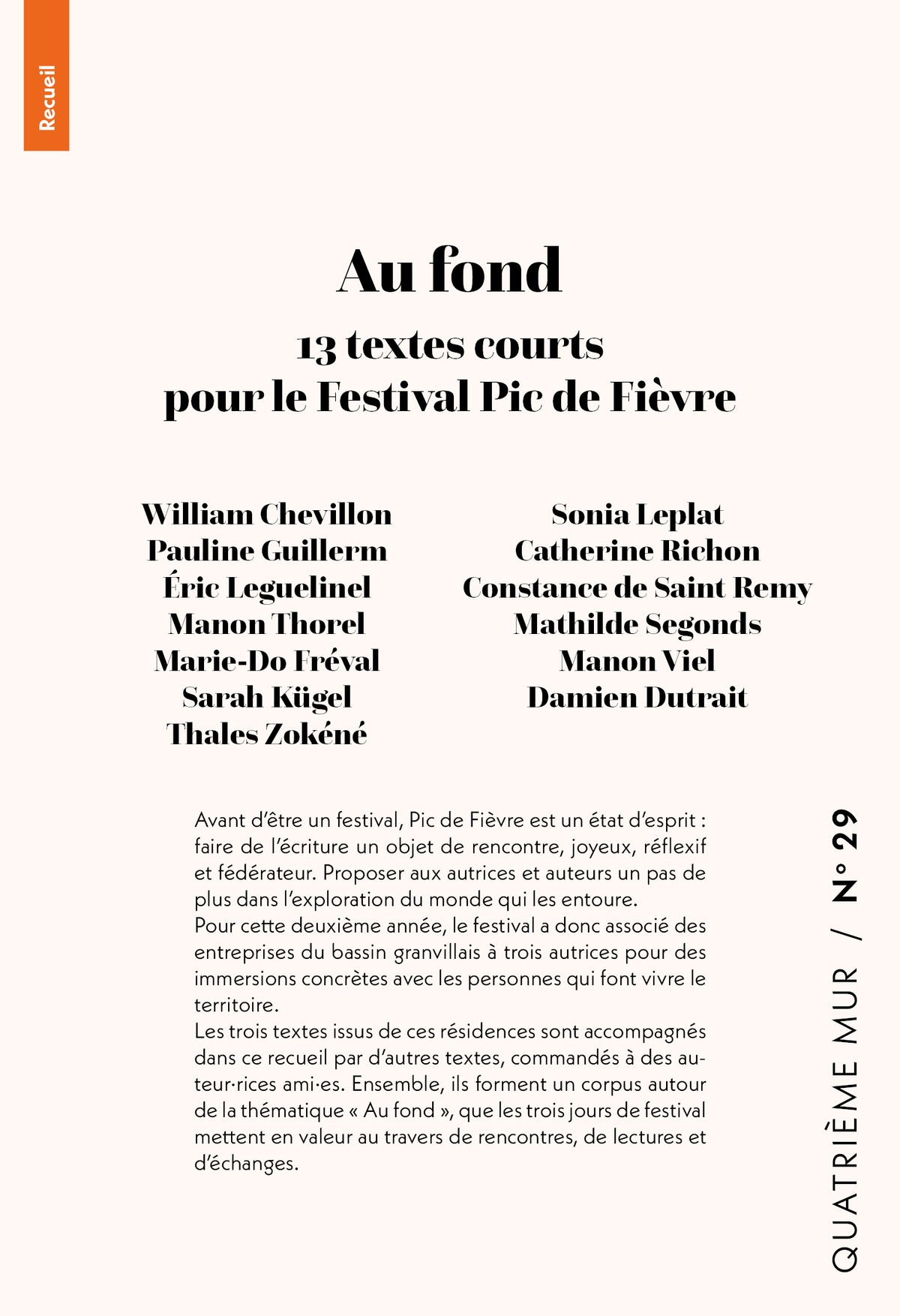 Recueil

Au fond

13 textes courts
pour le Festival Pic de Fièvre

William Chevillon
Pauline Guillerm
Éric Leguelinel
Manon Thorel
Marie-Do Fréval
Sarah Kügel
Thales Zokéné

Sonia Leplat
Catherine Richon
Constance de Saint Remy
Mathilde Segonds
Manon Viel
Damien Dutrait

Avant d'être un festival, Pic de Fièvre est un état d'esprit : faire de l'écriture un objet de rencontre, joyeux, réflexif et fédérateur. Proposer aux autrices et auteurs un pas de plus dans l'exploration du monde qui les entoure.
Pour cette deuxième année, le festival a donc associé des entreprises du bassin granvillais à trois autrices pour des immersions concrètes avec les personnes qui font vivre le territoire.
Les trois textes issus de ces résidences sont accompagnés dans ce recueil par d'autres textes, commandés à des auteur·rices ami·es. Ensemble, ils forment un corpus autour de la thématique « Au fond », que les trois jours de festival mettent en valeur au travers de rencontres, de lectures et d'échanges.

QUATRIÈME MUR / N° 29